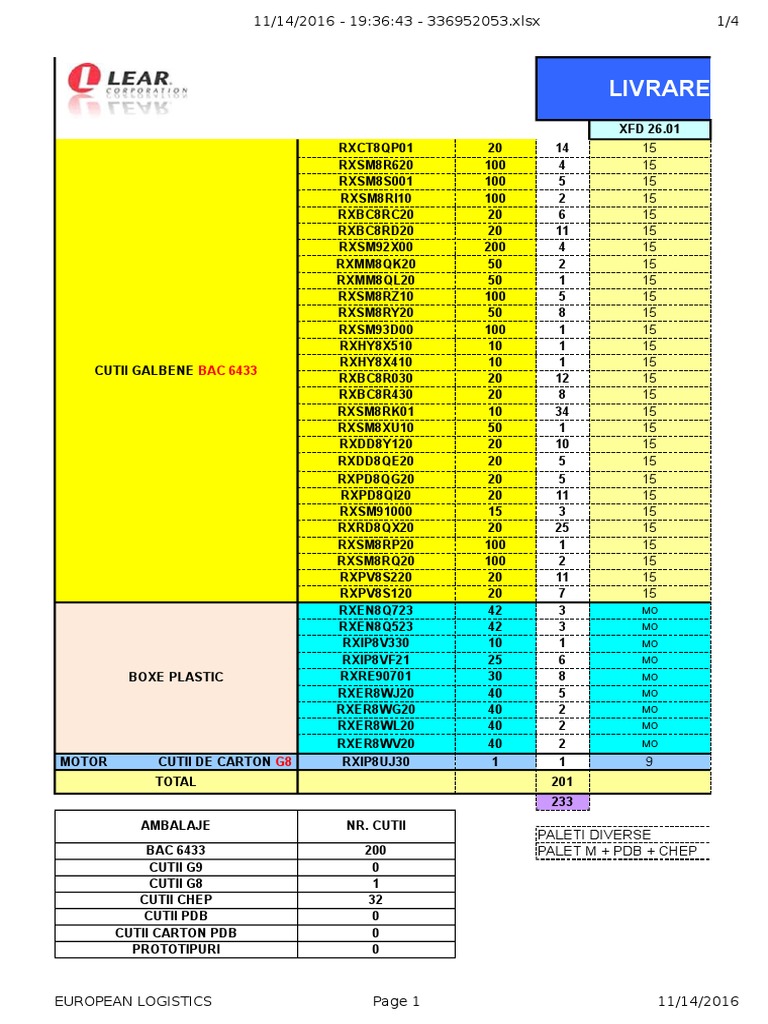 11/14/2016 - 19:36:43 - 336952053.xlsx 1/4

LEAR CORPORATION

LIVRARE

| | | | | XFD 26.01 |
|---|---|---|---|---|
| CUTII GALBENE BAC 6433 | RXCT8QP01 | 20 | 14 | 15 |
| | RXSM8R620 | 100 | 4 | 15 |
| | RXSM8S001 | 100 | 5 | 15 |
| | RXSM8RI10 | 100 | 2 | 15 |
| | RXBC8RC20 | 20 | 6 | 15 |
| | RXBC8RD20 | 20 | 11 | 15 |
| | RXSM92X00 | 200 | 4 | 15 |
| | RXMM8QK20 | 50 | 2 | 15 |
| | RXMM8QL20 | 50 | 1 | 15 |
| | RXSM8RZ10 | 100 | 5 | 15 |
| | RXSM8RY20 | 50 | 8 | 15 |
| | RXSM93D00 | 100 | 1 | 15 |
| | RXHY8X510 | 10 | 1 | 15 |
| | RXHY8X410 | 10 | 1 | 15 |
| | RXBC8R030 | 20 | 12 | 15 |
| | RXBC8R430 | 20 | 8 | 15 |
| | RXSM8RK01 | 10 | 34 | 15 |
| | RXSM8XU10 | 50 | 1 | 15 |
| | RXDD8Y120 | 20 | 10 | 15 |
| | RXDD8QE20 | 20 | 5 | 15 |
| | RXPD8QG20 | 20 | 5 | 15 |
| | RXPD8QI20 | 20 | 11 | 15 |
| | RXSM91000 | 15 | 3 | 15 |
| | RXRD8QX20 | 20 | 25 | 15 |
| | RXSM8RP20 | 100 | 1 | 15 |
| | RXSM8RQ20 | 100 | 2 | 15 |
| | RXPV8S220 | 20 | 11 | 15 |
| | RXPV8S120 | 20 | 7 | 15 |
| BOXE PLASTIC | RXEN8Q723 | 42 | 3 | MO |
| | RXEN8Q523 | 42 | 3 | MO |
| | RXIP8V330 | 10 | 1 | MO |
| | RXIP8VF21 | 25 | 6 | MO |
| | RXRE90701 | 30 | 8 | MO |
| | RXER8WJ20 | 40 | 5 | MO |
| | RXER8WG20 | 40 | 2 | MO |
| | RXER8WL20 | 40 | 2 | MO |
| | RXER8WV20 | 40 | 2 | MO |
| MOTOR CUTII DE CARTON G8 | RXIP8UJ30 | 1 | 1 | 9 |
| TOTAL | | | 201 | |
| | | | 233 | |

| AMBALAJE | NR. CUTII |
|---|---|
| BAC 6433 | 200 |
| CUTII G9 | 0 |
| CUTII G8 | 1 |
| CUTII CHEP | 32 |
| CUTII PDB | 0 |
| CUTII CARTON PDB | 0 |
| PROTOTIPURI | 0 |

PALETI DIVERSE
PALET M + PDB + CHEP

EUROPEAN LOGISTICS Page 1 11/14/2016